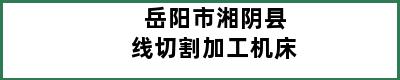 岳阳市湘阴县
线切割加工机床